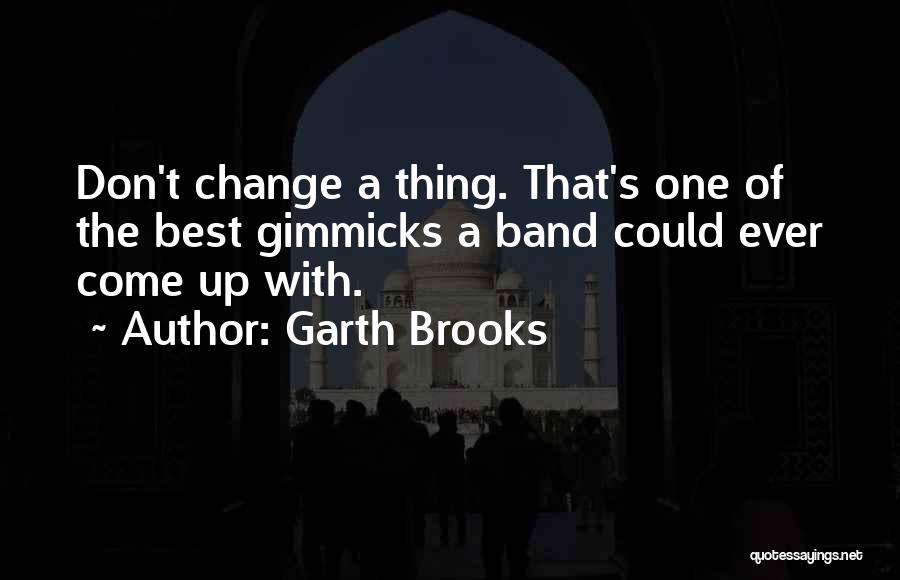 Don't change a thing. That's one of the best gimmicks a band could ever come up with.

~ Author: Garth Brooks

quotessayings.net